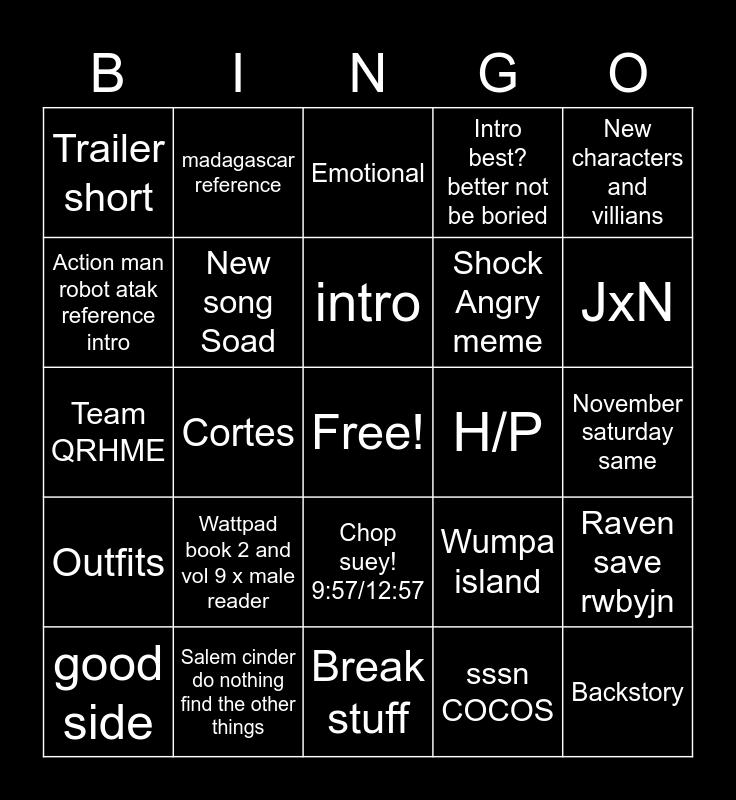 | B | I | N | G | O |
|---|---|---|---|---|
| Trailer short | madagascar reference | Emotional | Intro best? better not be boried | New characters and villians |
| Action man robot atak reference intro | New song Soad | intro | Shock Angry meme | JxN |
| Team QRHME | Cortes | Free! | H/P | November saturday same |
| Outfits | Wattpad book 2 and vol 9 x male reader | Chop suey! 9:57/12:57 | Wumpa island | Raven save rwbyjn |
| good side | Salem cinder do nothing find the other things | Break stuff | sssn COCOS | Backstory |